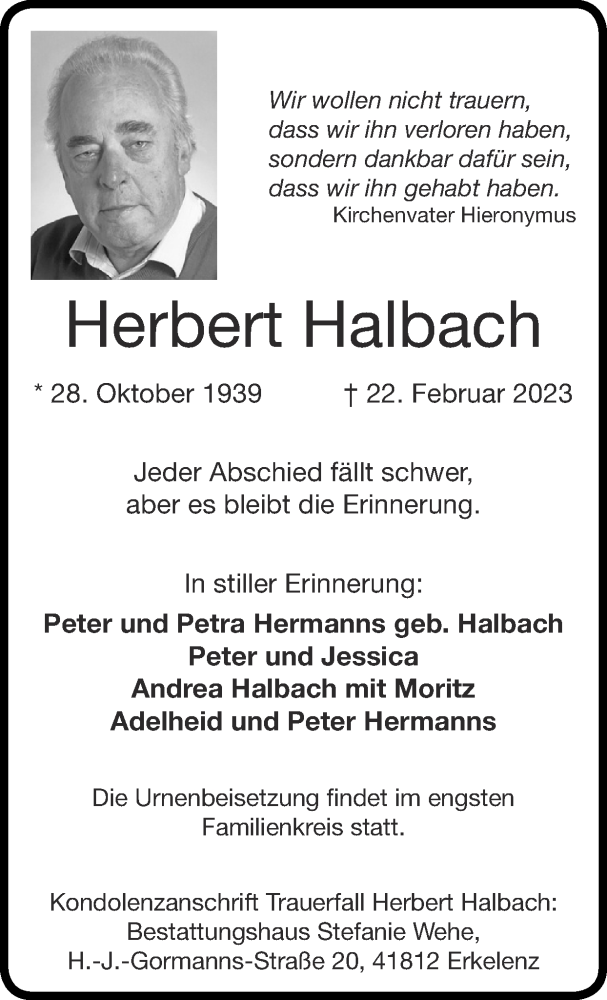 Wir wollen nicht trauern,
dass wir ihn verloren haben,
sondern dankbar dafür sein,
dass wir ihn gehabt haben.
Kirchenvater Hieronymus

Herbert Halbach

* 28. Oktober 1939 † 22. Februar 2023

Jeder Abschied fällt schwer,
aber es bleibt die Erinnerung.

In stiller Erinnerung:

Peter und Petra Hermanns geb. Halbach
Peter und Jessica
Andrea Halbach mit Moritz
Adelheid und Peter Hermanns

Die Urnenbeisetzung findet im engsten Familienkreis statt.

Kondolenzanschrift Trauerfall Herbert Halbach:
Bestattungshaus Stefanie Wehe,
H.-J.-Gormanns-Straße 20, 41812 Erkelenz